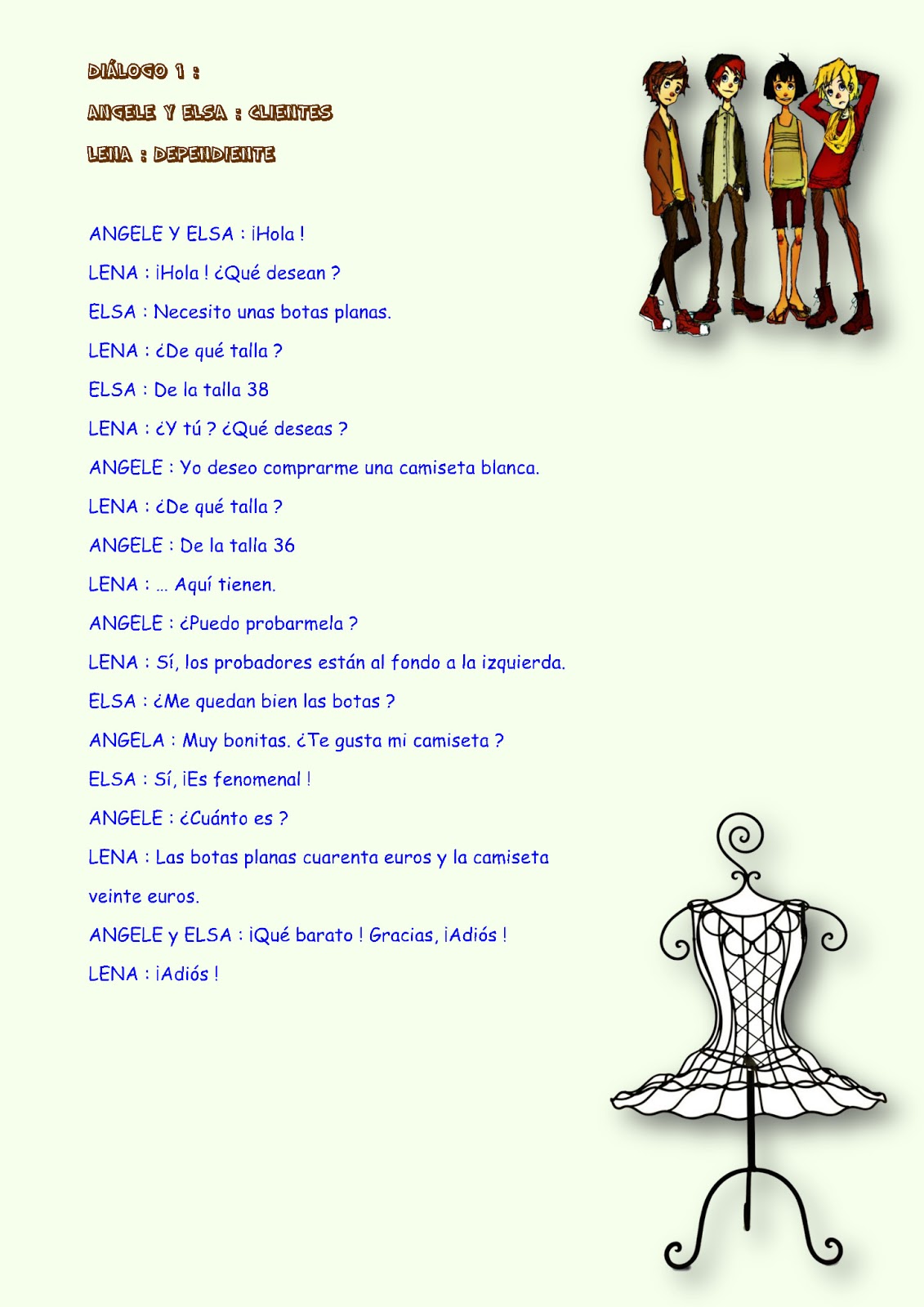 DIÁLOGO 1 :

ANGELE Y ELSA : CLIENTES

LENA : DEPENDIENTE

ANGELE Y ELSA : ¡Hola !

LENA : ¡Hola ! ¿Qué desean ?

ELSA : Necesito unas botas planas.

LENA : ¿De qué talla ?

ELSA : De la talla 38

LENA : ¿Y tú ? ¿Qué deseas ?

ANGELE : Yo deseo comprarme una camiseta blanca.

LENA : ¿De qué talla ?

ANGELE : De la talla 36

LENA : … Aquí tienen.

ANGELE : ¿Puedo probarmela ?

LENA : Sí, los probadores están al fondo a la izquierda.

ELSA : ¿Me quedan bien las botas ?

ANGELA : Muy bonitas. ¿Te gusta mi camiseta ?

ELSA : Sí, ¡Es fenomenal !

ANGELE : ¿Cuánto es ?

LENA : Las botas planas cuarenta euros y la camiseta veinte euros.

ANGELE y ELSA : ¡Qué barato ! Gracias, ¡Adiós !

LENA : ¡Adiós !